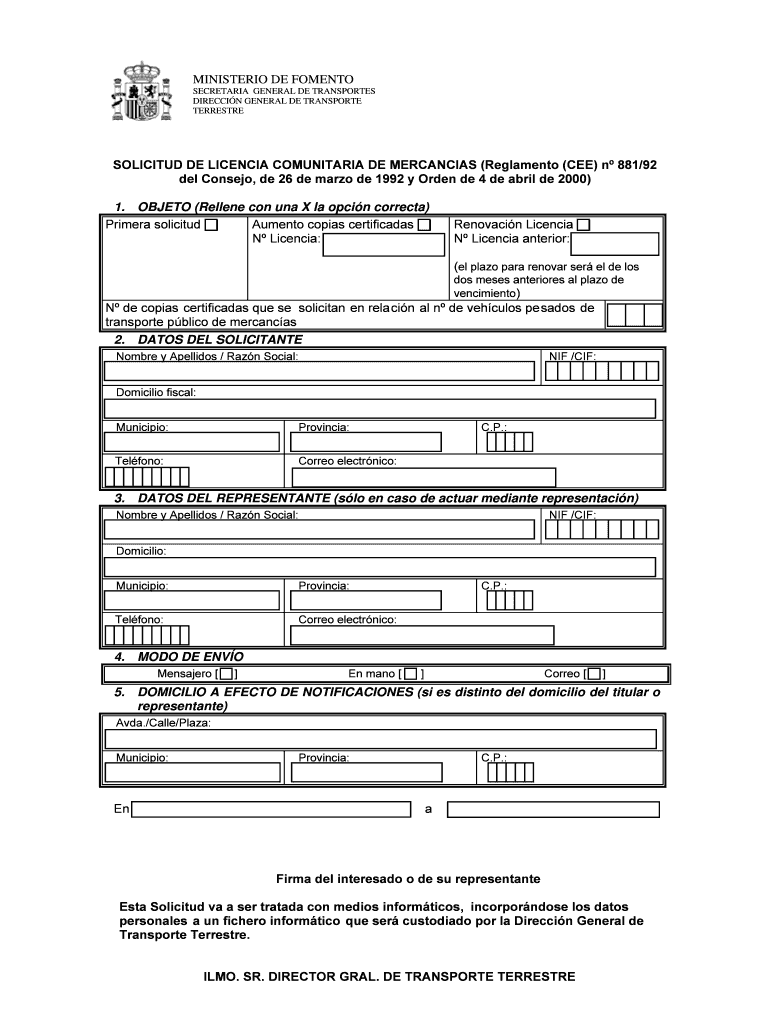 MINISTERIO DE FOMENTO
SECRETARIA GENERAL DE TRANSPORTES
DIRECCIÓN GENERAL DE TRANSPORTE TERRESTRE

SOLICITUD DE LICENCIA COMUNITARIA DE MERCANCIAS (Reglamento (CEE) nº 881/92 del Consejo, de 26 de marzo de 1992 y Orden de 4 de abril de 2000)

1. OBJETO (Rellene con una X la opción correcta)

Primera solicitud

Aumento copias certificadas
Nº Licencia:

Renovación Licencia
Nº Licencia anterior:
(el plazo para renovar será el de los dos meses anteriores al plazo de vencimiento)

Nº de copias certificadas que se solicitan en relación al nº de vehículos pesados de transporte público de mercancías

2. DATOS DEL SOLICITANTE

Nombre y Apellidos / Razón Social:

NIF /CIF:

Domicilio fiscal:

Municipio:

Provincia:

C.P.:

Teléfono:

Correo electrónico:

3. DATOS DEL REPRESENTANTE (sólo en caso de actuar mediante representación)

Nombre y Apellidos / Razón Social:

NIF /CIF:

Domicilio:

Municipio:

Provincia:

C.P.:

Teléfono:

Correo electrónico:

4. MODO DE ENVÍO

Mensajero [ ]

En mano [ ]

Correo [ ]

5. DOMICILIO A EFECTO DE NOTIFICACIONES (si es distinto del domicilio del titular o representante)

Avda./Calle/Plaza:

Municipio:

Provincia:

C.P.:

En

a

Firma del interesado o de su representante

Esta Solicitud va a ser tratada con medios informáticos, incorporándose los datos personales a un fichero informático que será custodiado por la Dirección General de Transporte Terrestre.

ILMO. SR. DIRECTOR GRAL. DE TRANSPORTE TERRESTRE